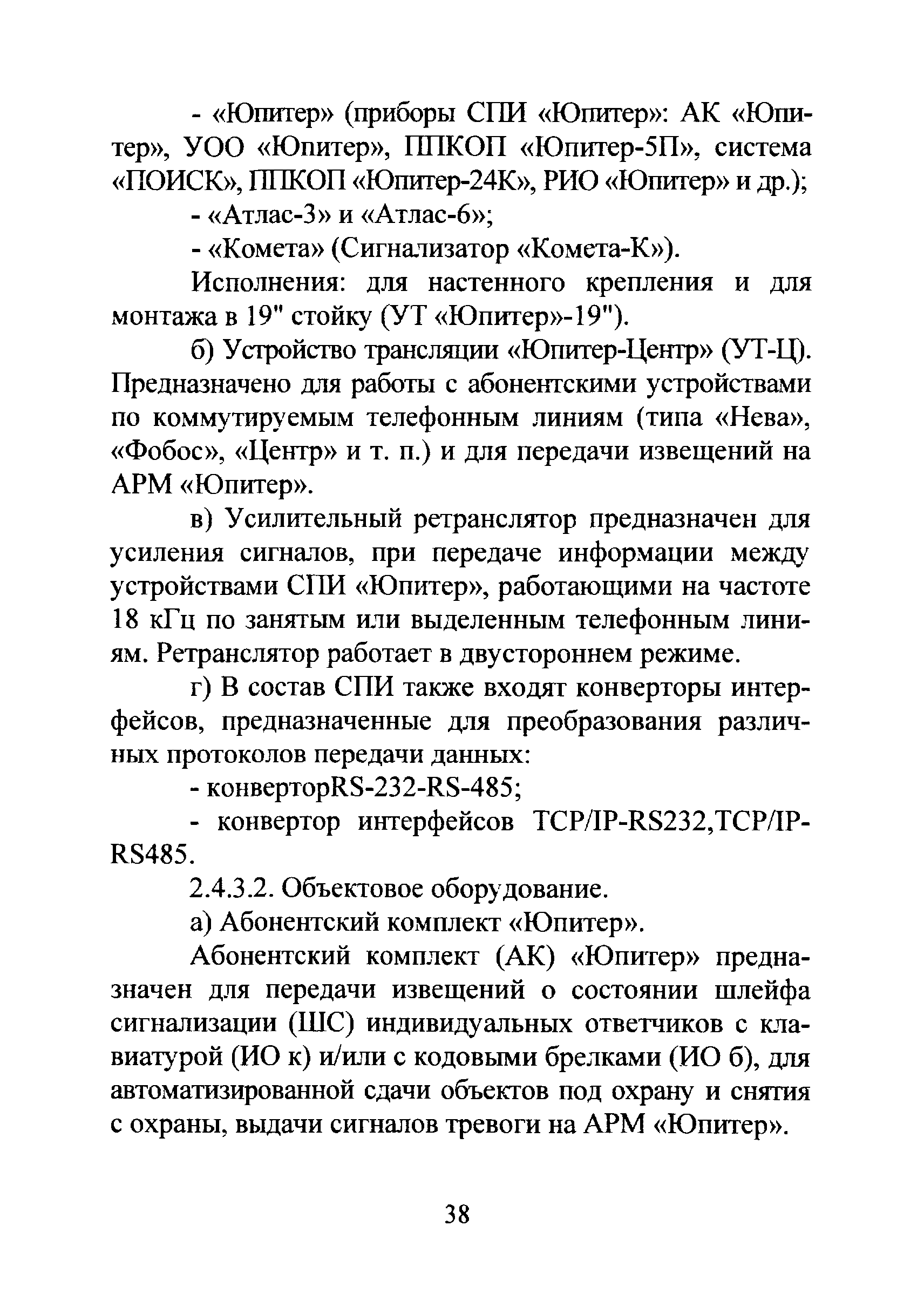 - «Юпитер» (приборы СПИ «Юпитер»: АК «Юпитер», УОО «Юпитер», ППКОП «Юпитер-5П», система «ПОИСК», ППКОП «Юпитер-24К», РИО «Юпитер» и др.);

- «Атлас-3» и «Атлас-6»;

- «Комета» (Сигнализатор «Комета-К»).

Исполнения: для настенного крепления и для монтажа в 19" стойку (УТ «Юпитер»-19").

б) Устройство трансляции «Юпитер-Центр» (УТ-Ц). Предназначено для работы с абонентскими устройствами по коммутируемым телефонным линиям (типа «Нева», «Фобос», «Центр» и т. п.) и для передачи извещений на АРМ «Юпитер».

в) Усилительный ретранслятор предназначен для усиления сигналов, при передаче информации между устройствами СПИ «Юпитер», работающими на частоте 18 кГц по занятым или выделенным телефонным линиям. Ретранслятор работает в двустороннем режиме.

г) В состав СПИ также входят конверторы интерфейсов, предназначенные для преобразования различных протоколов передачи данных:

- конверторRS-232-RS-485;

- конвертор интерфейсов TCP/IP-RS232,TCP/IP-RS485.

2.4.3.2. Объектовое оборудование.

а) Абонентский комплект «Юпитер».

Абонентский комплект (АК) «Юпитер» предназначен для передачи извещений о состоянии шлейфа сигнализации (ШС) индивидуальных ответчиков с клавиатурой (ИО к) и/или с кодовыми брелками (ИО б), для автоматизированной сдачи объектов под охрану и снятия с охраны, выдачи сигналов тревоги на АРМ «Юпитер».

38